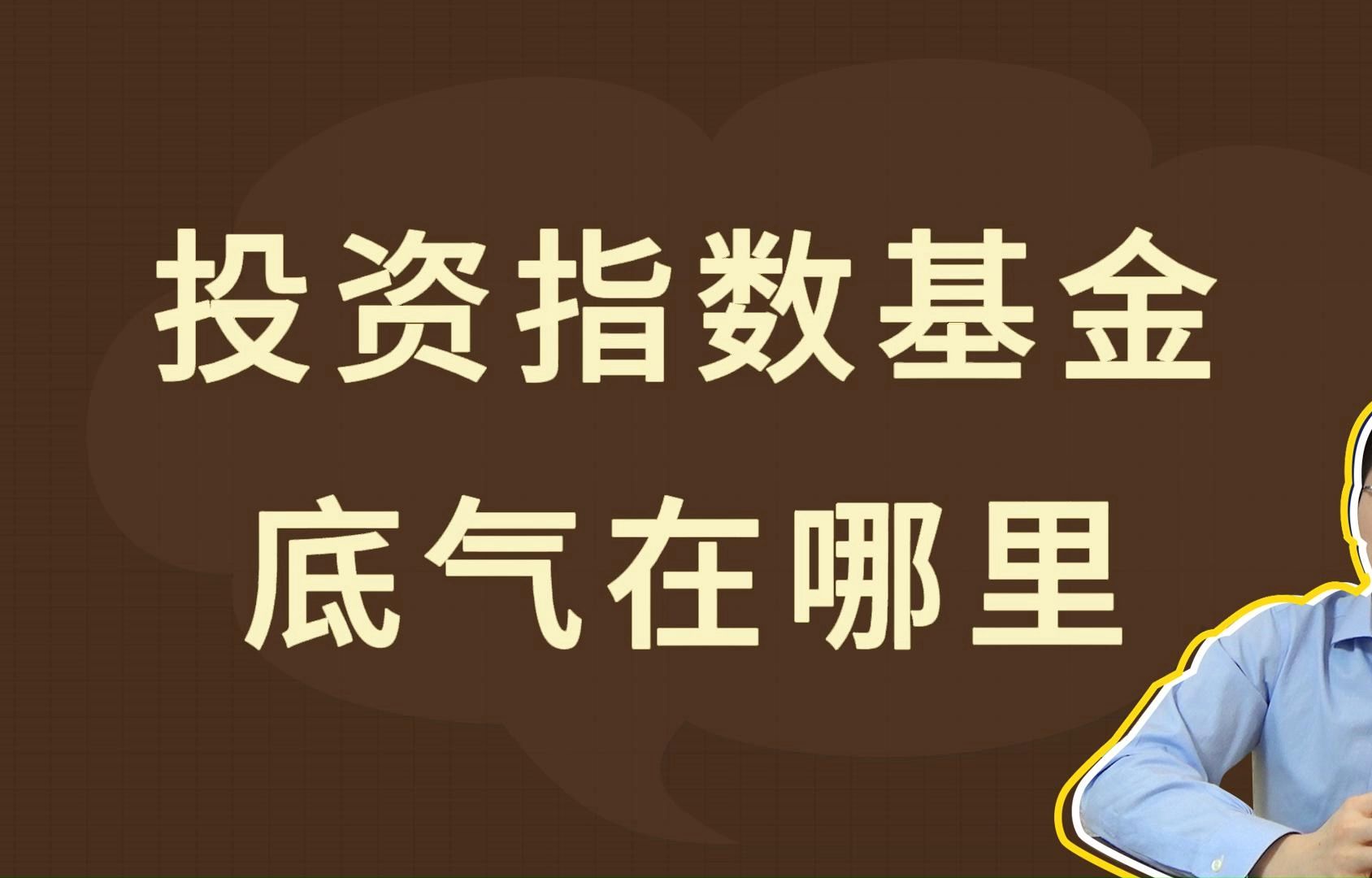 投资指数基金
底气在哪里